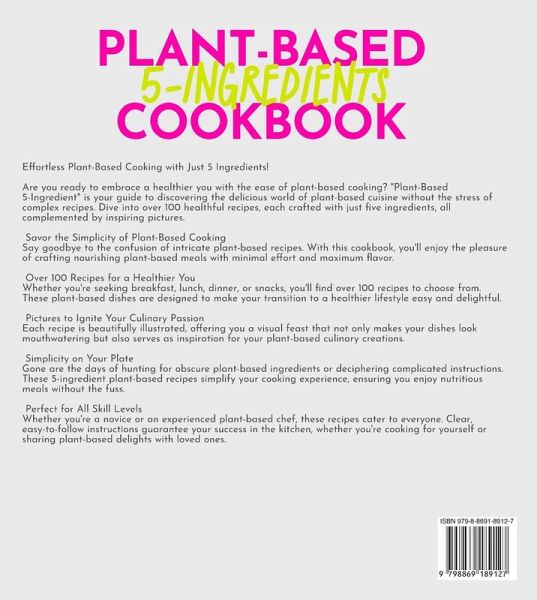 PLANT-BASED
5-INGREDIENTS
COOKBOOK

Effortless Plant-Based Cooking with Just 5 Ingredients!

Are you ready to embrace a healthier you with the ease of plant-based cooking? "Plant-Based 5-Ingredient" is your guide to discovering the delicious world of plant-based cuisine without the stress of complex recipes. Dive into over 100 healthful recipes, each crafted with just five ingredients, all complemented by inspiring pictures.

Savor the Simplicity of Plant-Based Cooking
Say goodbye to the confusion of intricate plant-based recipes. With this cookbook, you'll enjoy the pleasure of crafting nourishing plant-based meals with minimal effort and maximum flavor.

Over 100 Recipes for a Healthier You
Whether you're seeking breakfast, lunch, dinner, or snacks, you'll find over 100 recipes to choose from. These plant-based dishes are designed to make your transition to a healthier lifestyle easy and delightful.

Pictures to Ignite Your Culinary Passion
Each recipe is beautifully illustrated, offering you a visual feast that not only makes your dishes look mouthwatering but also serves as inspiration for your plant-based culinary creations.

Simplicity on Your Plate
Gone are the days of hunting for obscure plant-based ingredients or deciphering complicated instructions. These 5-ingredient plant-based recipes simplify your cooking experience, ensuring you enjoy nutritious meals without the fuss.

Perfect for All Skill Levels
Whether you're a novice or an experienced plant-based chef, these recipes cater to everyone. Clear, easy-to-follow instructions guarantee your success in the kitchen, whether you're cooking for yourself or sharing plant-based delights with loved ones.

ISBN 979-8-8691-8912-7

9 798869 189127